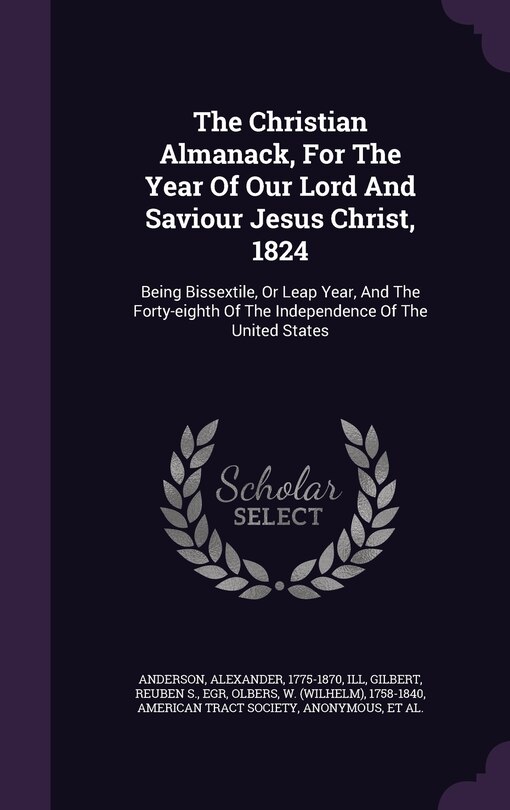 The Christian Almanack, For The Year Of Our Lord And Saviour Jesus Christ, 1824

Being Bissextile, Or Leap Year, And The Forty-eighth Of The Independence Of The United States

Scholar SELECT

ANDERSON, ALEXANDER, 1775-1870, ILL, GILBERT, REUBEN S., EGR, OLBERS, W. (WILHELM), 1758-1840, AMERICAN TRACT SOCIETY, ANONYMOUS, ET AL.